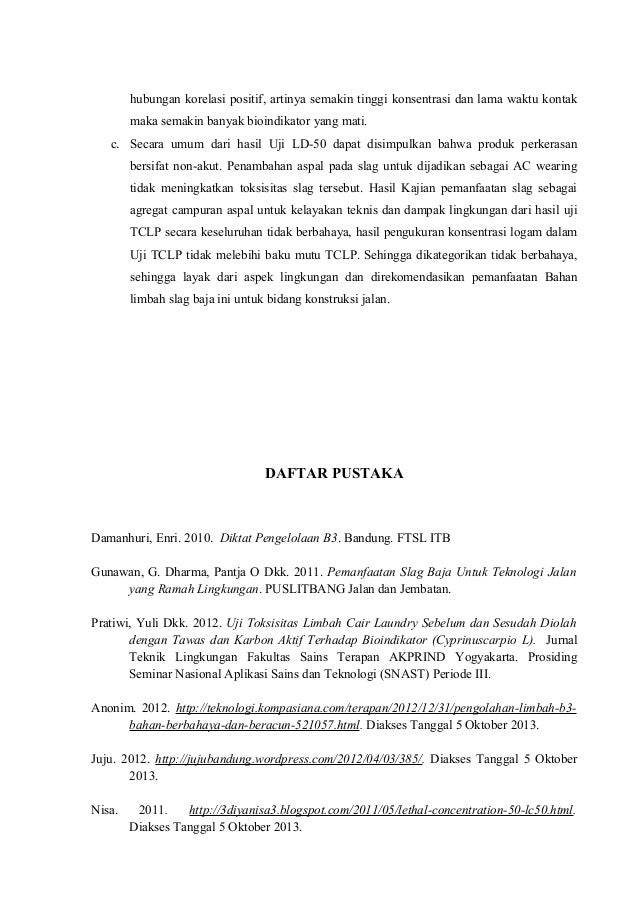 hubungan korelasi positif, artinya semakin tinggi konsentrasi dan lama waktu kontak maka semakin banyak bioindikator yang mati.

c. Secara umum dari hasil Uji LD-50 dapat disimpulkan bahwa produk perkerasan bersifat non-akut. Penambahan aspal pada slag untuk dijadikan sebagai AC wearing tidak meningkatkan toksisitas slag tersebut. Hasil Kajian pemanfaatan slag sebagai agregat campuran aspal untuk kelayakan teknis dan dampak lingkungan dari hasil uji TCLP secara keseluruhan tidak berbahaya, hasil pengukuran konsentrasi logam dalam Uji TCLP tidak melebihi baku mutu TCLP. Sehingga dikategorikan tidak berbahaya, sehingga layak dari aspek lingkungan dan direkomendasikan pemanfaatan Bahan limbah slag baja ini untuk bidang konstruksi jalan.

DAFTAR PUSTAKA

Damanhuri, Enri. 2010. Diktat Pengelolaan B3. Bandung. FTSL ITB

Gunawan, G. Dharma, Pantja O Dkk. 2011. Pemanfaatan Slag Baja Untuk Teknologi Jalan yang Ramah Lingkungan. PUSLITBANG Jalan dan Jembatan.

Pratiwi, Yuli Dkk. 2012. Uji Toksisitas Limbah Cair Laundry Sebelum dan Sesudah Diolah dengan Tawas dan Karbon Aktif Terhadap Bioindikator (Cyprinuscarpio L). Jurnal Teknik Lingkungan Fakultas Sains Terapan AKPRIND Yogyakarta. Prosiding Seminar Nasional Aplikasi Sains dan Teknologi (SNAST) Periode III.

Anonim. 2012. http://teknologi.kompasiana.com/terapan/2012/12/31/pengolahan-limbah-b3-bahan-berbahaya-dan-beracun-521057.html. Diakses Tanggal 5 Oktober 2013.

Juju. 2012. http://jujubandung.wordpress.com/2012/04/03/385/. Diakses Tanggal 5 Oktober 2013.

Nisa. 2011. http://3diyanisa3.blogspot.com/2011/05/lethal-concentration-50-lc50.html. Diakses Tanggal 5 Oktober 2013.